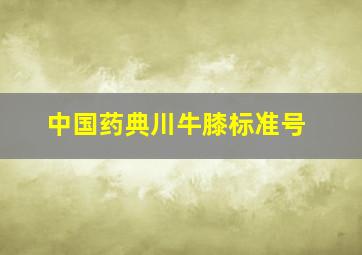 中国药典川牛膝标准号